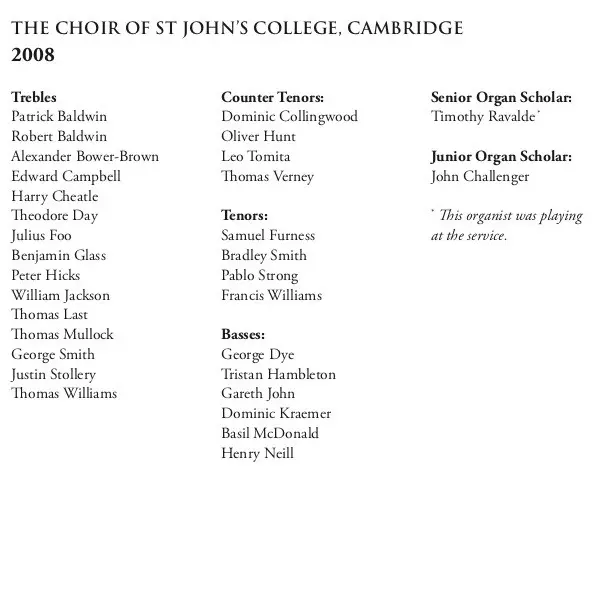 THE CHOIR OF ST JOHN'S COLLEGE, CAMBRIDGE
2008

Trebles
Patrick Baldwin
Robert Baldwin
Alexander Bower-Brown
Edward Campbell
Harry Cheatle
Theodore Day
Julius Foo
Benjamin Glass
Peter Hicks
William Jackson
Thomas Last
Thomas Mullock
George Smith
Justin Stollery
Thomas Williams

Counter Tenors:
Dominic Collingwood
Oliver Hunt
Leo Tomita
Thomas Verney

Tenors:
Samuel Furness
Bradley Smith
Pablo Strong
Francis Williams

Basses:
George Dye
Tristan Hambleton
Gareth John
Dominic Kraemer
Basil McDonald
Henry Neill

Senior Organ Scholar:
Timothy Ravalde*

Junior Organ Scholar:
John Challenger

* This organist was playing at the service.